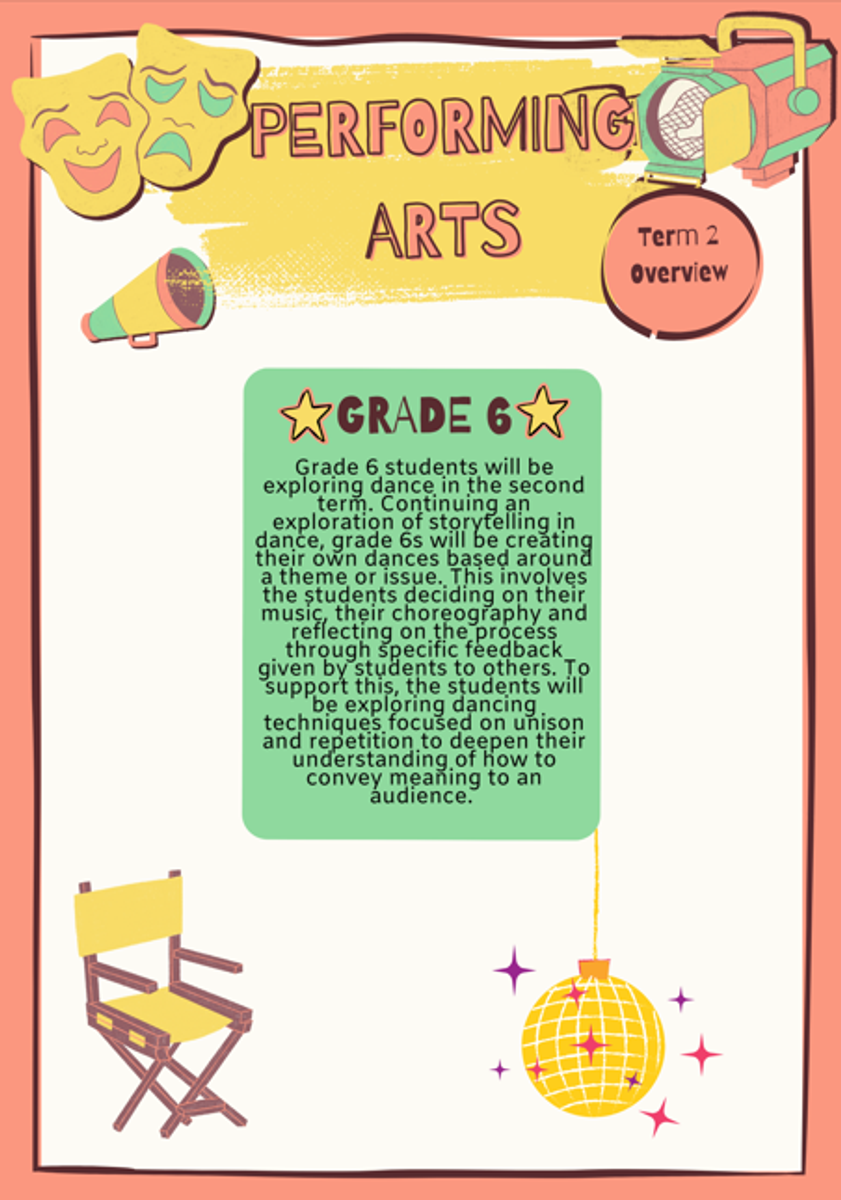 PERFORMING ARTS

Term 2 Overview

GRADE 6

Grade 6 students will be exploring dance in the second term. Continuing an exploration of storytelling in dance, grade 6s will be creating their own dances based around a theme or issue. This involves the students deciding on their music, their choreography and reflecting on the process through specific feedback given by students to others. To support this, the students will be exploring dancing techniques focused on unison and repetition to deepen their understanding of how to convey meaning to an audience.